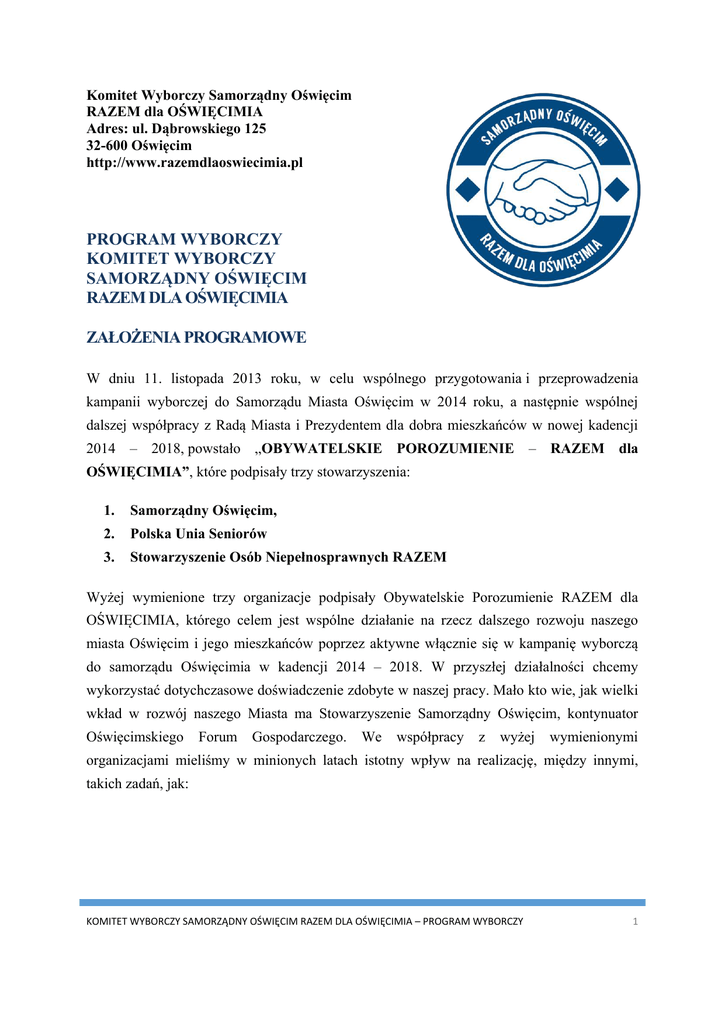 Komitet Wyborczy Samorządny Oświęcim
RAZEM dla OŚWIĘCIMIA
Adres: ul. Dąbrowskiego 125
32-600 Oświęcim
http://www.razemdlaoswiecimia.pl

SAMORZĄDNY OŚWIĘCIM
RAZEM DLA OŚWIĘCIMIA

PROGRAM WYBORCZY
KOMITET WYBORCZY
SAMORZĄDNY OŚWIĘCIM
RAZEM DLA OŚWIĘCIMIA

ZAŁOŻENIA PROGRAMOWE

W dniu 11. listopada 2013 roku, w celu wspólnego przygotowania i przeprowadzenia kampanii wyborczej do Samorządu Miasta Oświęcim w 2014 roku, a następnie wspólnej dalszej współpracy z Radą Miasta i Prezydentem dla dobra mieszkańców w nowej kadencji 2014 – 2018, powstało „OBYWATELSKIE POROZUMIENIE – RAZEM dla OŚWIĘCIMIA”, które podpisały trzy stowarzyszenia:

1. Samorządny Oświęcim,
2. Polska Unia Seniorów
3. Stowarzyszenie Osób Niepełnosprawnych RAZEM

Wyżej wymienione trzy organizacje podpisały Obywatelskie Porozumienie RAZEM dla OŚWIĘCIMIA, którego celem jest wspólne działanie na rzecz dalszego rozwoju naszego miasta Oświęcim i jego mieszkańców poprzez aktywne włącznie się w kampanię wyborczą do samorządu Oświęcimia w kadencji 2014 – 2018. W przyszłej działalności chcemy wykorzystać dotychczasowe doświadczenie zdobyte w naszej pracy. Mało kto wie, jak wielki wkład w rozwój naszego Miasta ma Stowarzyszenie Samorządny Oświęcim, kontynuator Oświęcimskiego Forum Gospodarczego. We współpracy z wyżej wymienionymi organizacjami mieliśmy w minionych latach istotny wpływ na realizację, między innymi, takich zadań, jak:

KOMITET WYBORCZY SAMORZĄDNY OŚWIĘCIM RAZEM DLA OŚWIĘCIMIA – PROGRAM WYBORCZY 1